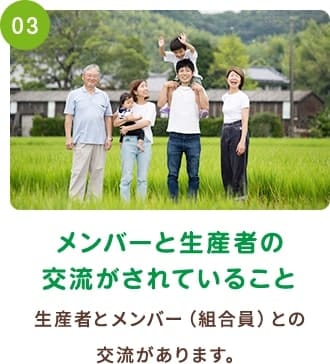 03

メンバーと生産者の交流がされていること

生産者とメンバー（組合員）との交流があります。